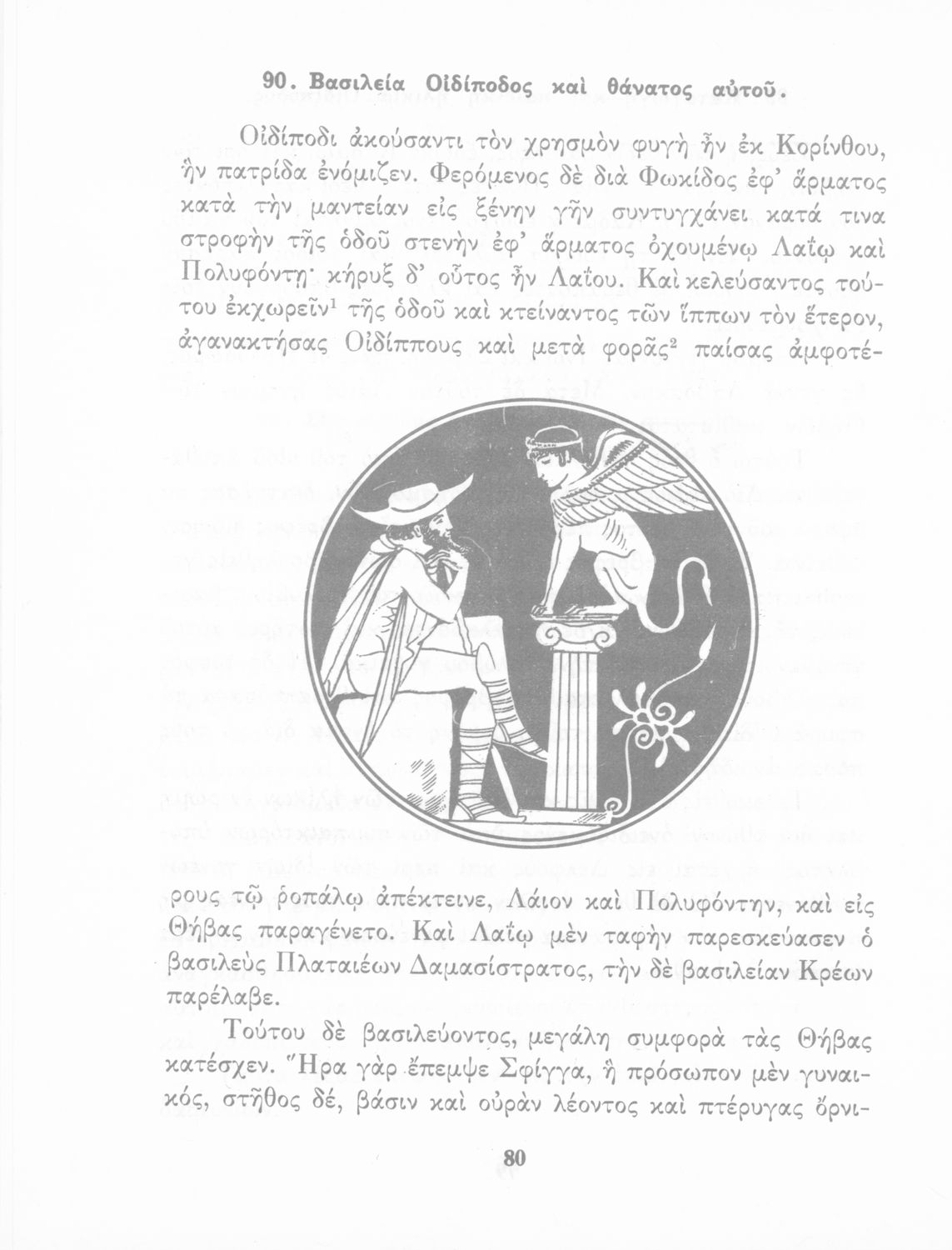 90. Βασιλεία Οἰδίποδος καὶ θάνατος αὐτοῦ.

Οἰδίποδι ἀκούσαντι τὸν χρησμὸν φυγὴ ἦν ἐκ Κορίνθου, ἣν πατρίδα ἐνόμιζεν. Φερόμενος δὲ διὰ Φωκίδος ἐφ' ἅρματος κατὰ τὴν μαντείαν εἰς ξένην γῆν συντυγχάνει κατά τινα στροφὴν τῆς ὁδοῦ στενὴν ἐφ' ἅρματος ὀχουμένῳ Λαΐῳ καὶ Πολυφόντῃ· κήρυξ δ' οὗτος ἦν Λαΐου. Καὶ κελεύσαντος τούτου ἐκχωρεῖν$^1$ τῆς ὁδοῦ καὶ κτείναντος τῶν ἵππων τὸν ἕτερον, ἀγανακτήσας Οἰδίππους καὶ μετὰ φορᾶς$^2$ παίσας ἀμφοτέρους τῷ ῥοπάλῳ ἀπέκτεινε, Λάιον καὶ Πολυφόντην, καὶ εἰς Θήβας παραγένετο. Καὶ Λαΐῳ μὲν ταφὴν παρεσκεύασεν ὁ βασιλεὺς Πλαταιέων Δαμασίστρατος, τὴν δὲ βασιλείαν Κρέων παρέλαβε.

Τούτου δὲ βασιλεύοντος, μεγάλη συμφορὰ τὰς Θήβας κατέσχεν. Ἥρα γὰρ ἔπεμψε Σφίγγα, ἣ πρόσωπον μὲν γυναικός, στῆθος δέ, βάσιν καὶ οὐρὰν λέοντος καὶ πτέρυγας ὄρνι-

80